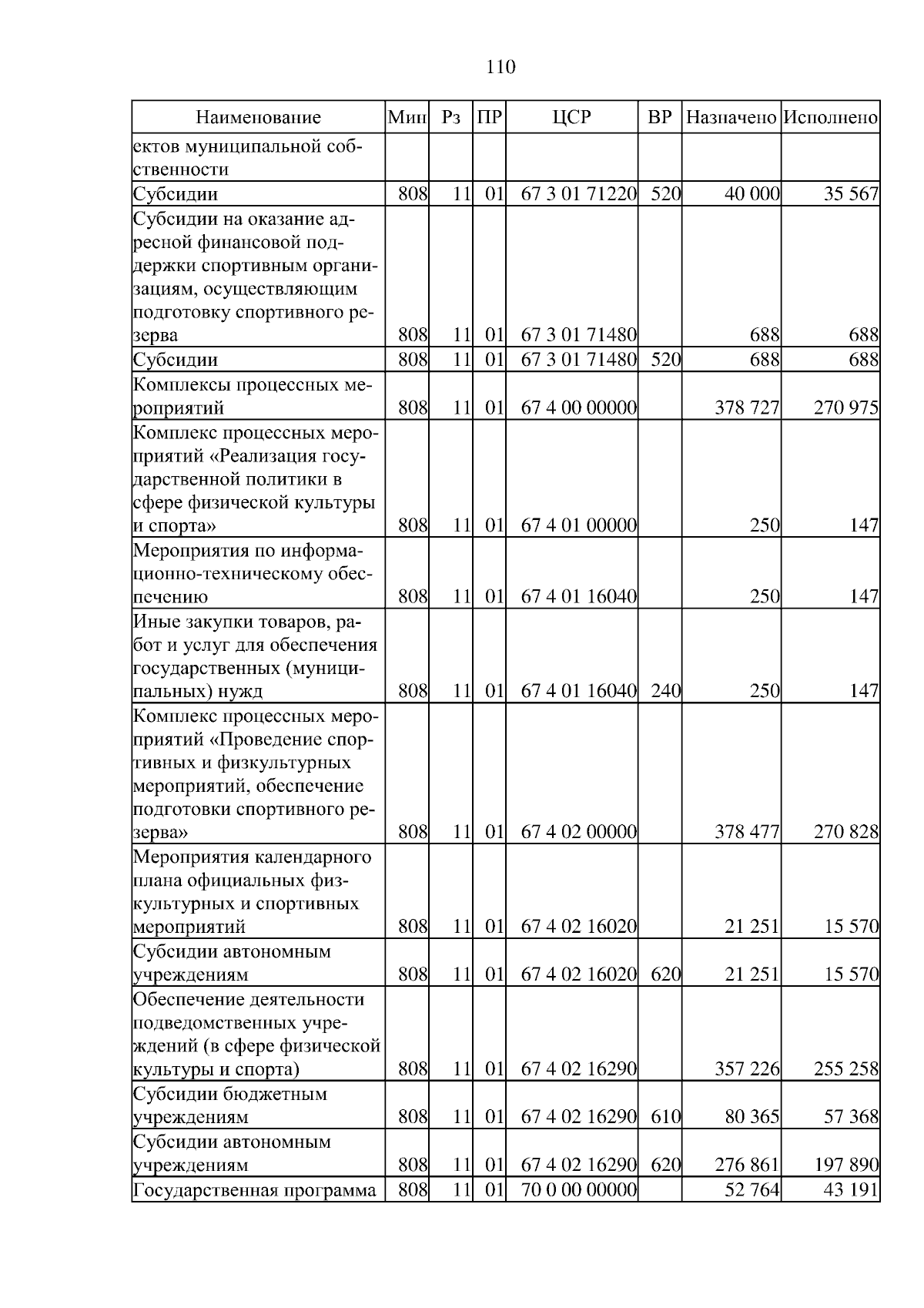 110

| Наименование | Мин | Рз | ПР | ЦСР | ВР | Назначено | Исполнено |
|---|---|---|---|---|---|---|---|
| ектов муниципальной собственности | | | | | | | |
| Субсидии | 808 | 11 | 01 | 67 3 01 71220 | 520 | 40 000 | 35 567 |
| Субсидии на оказание адресной финансовой поддержки спортивным организациям, осуществляющим подготовку спортивного резерва | 808 | 11 | 01 | 67 3 01 71480 | | 688 | 688 |
| Субсидии | 808 | 11 | 01 | 67 3 01 71480 | 520 | 688 | 688 |
| Комплексы процессных мероприятий | 808 | 11 | 01 | 67 4 00 00000 | | 378 727 | 270 975 |
| Комплекс процессных мероприятий «Реализация государственной политики в сфере физической культуры и спорта» | 808 | 11 | 01 | 67 4 01 00000 | | 250 | 147 |
| Мероприятия по информационно-техническому обеспечению | 808 | 11 | 01 | 67 4 01 16040 | | 250 | 147 |
| Иные закупки товаров, работ и услуг для обеспечения государственных (муниципальных) нужд | 808 | 11 | 01 | 67 4 01 16040 | 240 | 250 | 147 |
| Комплекс процессных мероприятий «Проведение спортивных и физкультурных мероприятий, обеспечение подготовки спортивного резерва» | 808 | 11 | 01 | 67 4 02 00000 | | 378 477 | 270 828 |
| Мероприятия календарного плана официальных физкультурных и спортивных мероприятий | 808 | 11 | 01 | 67 4 02 16020 | | 21 251 | 15 570 |
| Субсидии автономным учреждениям | 808 | 11 | 01 | 67 4 02 16020 | 620 | 21 251 | 15 570 |
| Обеспечение деятельности подведомственных учреждений (в сфере физической культуры и спорта) | 808 | 11 | 01 | 67 4 02 16290 | | 357 226 | 255 258 |
| Субсидии бюджетным учреждениям | 808 | 11 | 01 | 67 4 02 16290 | 610 | 80 365 | 57 368 |
| Субсидии автономным учреждениям | 808 | 11 | 01 | 67 4 02 16290 | 620 | 276 861 | 197 890 |
| Государственная программа | 808 | 11 | 01 | 70 0 00 00000 | | 52 764 | 43 191 |